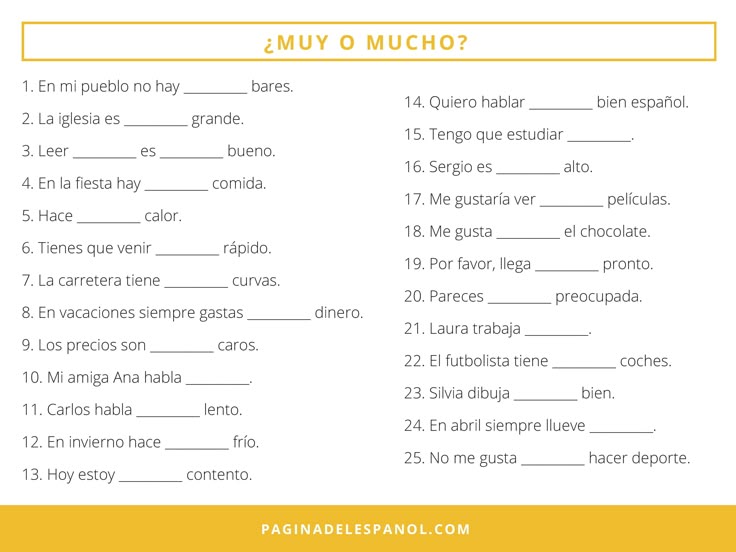 ¿MUY O MUCHO?

1. En mi pueblo no hay _________ bares.
2. La iglesia es _________ grande.
3. Leer _________ es _________ bueno.
4. En la fiesta hay _________ comida.
5. Hace _________ calor.
6. Tienes que venir _________ rápido.
7. La carretera tiene _________ curvas.
8. En vacaciones siempre gastas _________ dinero.
9. Los precios son _________ caros.
10. Mi amiga Ana habla _________.
11. Carlos habla _________ lento.
12. En invierno hace _________ frío.
13. Hoy estoy _________ contento.

14. Quiero hablar _________ bien español.
15. Tengo que estudiar _________.
16. Sergio es _________ alto.
17. Me gustaría ver _________ películas.
18. Me gusta _________ el chocolate.
19. Por favor, llega _________ pronto.
20. Pareces _________ preocupada.
21. Laura trabaja _________.
22. El futbolista tiene _________ coches.
23. Silvia dibuja _________ bien.
24. En abril siempre llueve _________.
25. No me gusta _________ hacer deporte.

PAGINADELESPANOL.COM